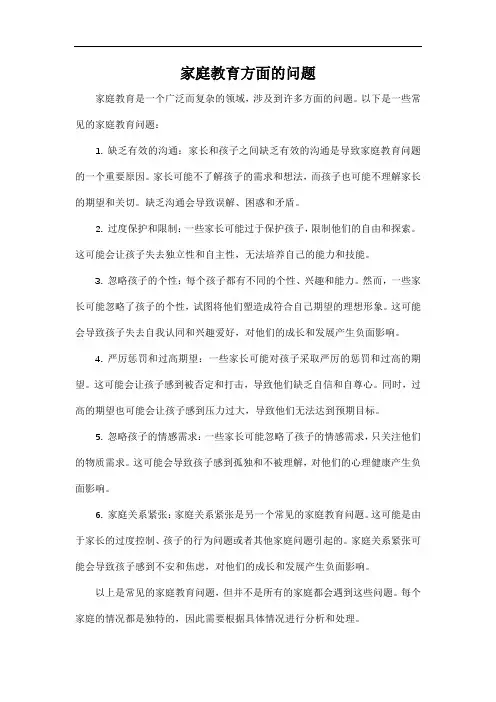 家庭教育方面的问题

家庭教育是一个广泛而复杂的领域，涉及到许多方面的问题。以下是一些常见的家庭教育问题：

1. 缺乏有效的沟通：家长和孩子之间缺乏有效的沟通是导致家庭教育问题的一个重要原因。家长可能不了解孩子的需求和想法，而孩子也可能不理解家长的期望和关切。缺乏沟通会导致误解、困惑和矛盾。

2. 过度保护和限制：一些家长可能过于保护孩子，限制他们的自由和探索。这可能会让孩子失去独立性和自主性，无法培养自己的能力和技能。

3. 忽略孩子的个性：每个孩子都有不同的个性、兴趣和能力。然而，一些家长可能忽略了孩子的个性，试图将他们塑造成符合自己期望的理想形象。这可能会导致孩子失去自我认同和兴趣爱好，对他们的成长和发展产生负面影响。

4. 严厉惩罚和过高期望：一些家长可能对孩子采取严厉的惩罚和过高的期望。这可能会让孩子感到被否定和打击，导致他们缺乏自信和自尊心。同时，过高的期望也可能会让孩子感到压力过大，导致他们无法达到预期目标。

5. 忽略孩子的情感需求：一些家长可能忽略了孩子的情感需求，只关注他们的物质需求。这可能会导致孩子感到孤独和不被理解，对他们的心理健康产生负面影响。

6. 家庭关系紧张：家庭关系紧张是另一个常见的家庭教育问题。这可能是由于家长的过度控制、孩子的行为问题或者其他家庭问题引起的。家庭关系紧张可能会导致孩子感到不安和焦虑，对他们的成长和发展产生负面影响。

以上是常见的家庭教育问题，但并不是所有的家庭都会遇到这些问题。每个家庭的情况都是独特的，因此需要根据具体情况进行分析和处理。